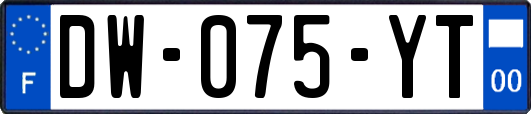 F

DW-075-YT

00